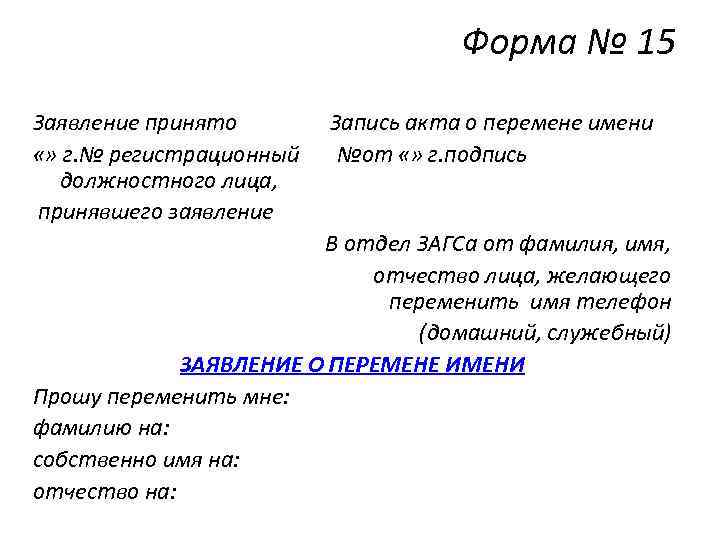 Форма № 15

Заявление принято
«» г.№ регистрационный должностного лица, принявшего заявление

Запись акта о перемене имени
№от «» г.подпись

В отдел ЗАГСа от фамилия, имя, отчество лица, желающего переменить имя телефон (домашний, служебный)

ЗАЯВЛЕНИЕ О ПЕРЕМЕНЕ ИМЕНИ

Прошу переменить мне:
фамилию на:
собственно имя на:
отчество на: